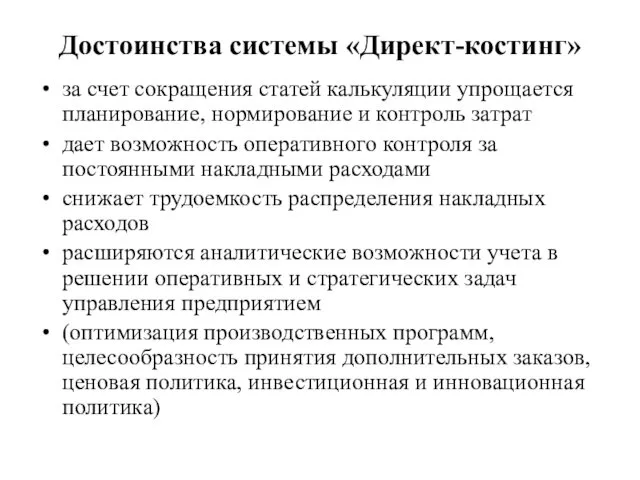 Достоинства системы «Директ-костинг»

• за счет сокращения статей калькуляции упрощается планирование, нормирование и контроль затрат
• дает возможность оперативного контроля за постоянными накладными расходами
• снижает трудоемкость распределения накладных расходов
• расширяются аналитические возможности учета в решении оперативных и стратегических задач управления предприятием
• (оптимизация производственных программ, целесообразность принятия дополнительных заказов, ценовая политика, инвестиционная и инновационная политика)